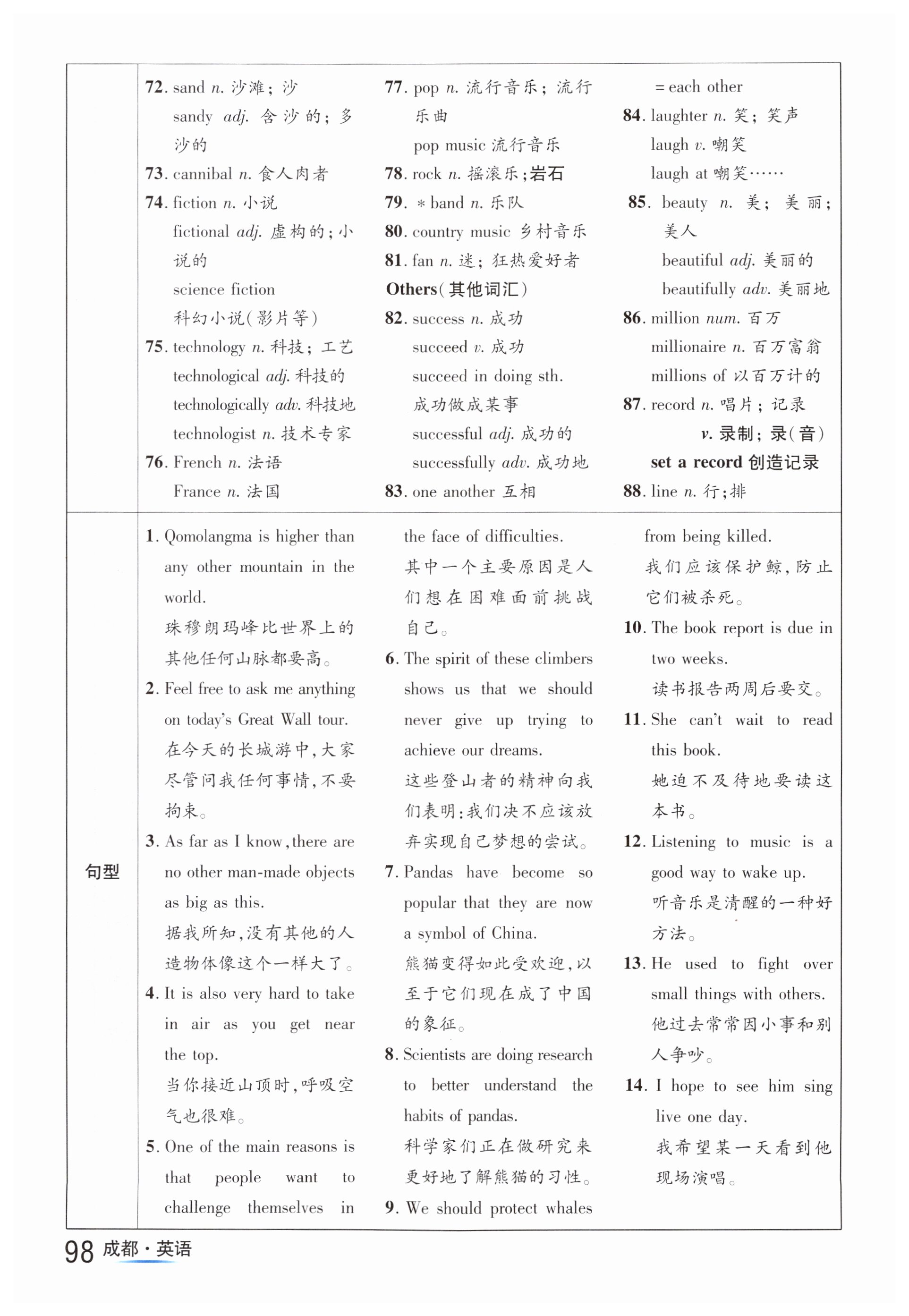 72. sand n. 沙滩；沙
sandy adj. 含沙的；多沙的
73. cannibal n. 食人肉者
74. fiction n. 小说
fictional adj. 虚构的；小说的
science fiction
科幻小说(影片等)
75. technology n. 科技；工艺
technological adj. 科技的
technologically adv. 科技地
technologist n. 技术专家
76. French n. 法语
France n. 法国

77. pop n. 流行音乐；流行乐曲
pop music 流行音乐
78. rock n. 摇滚乐；岩石
79. * band n. 乐队
80. country music 乡村音乐
81. fan n. 迷；狂热爱好者
Others(其他词汇)
82. success n. 成功
succeed v. 成功
succeed in doing sth.
成功做成某事
successful adj. 成功的
successfully adv. 成功地
83. one another 互相

= each other
84. laughter n. 笑；笑声
laugh v. 嘲笑
laugh at 嘲笑……
85. beauty n. 美；美丽；美人
beautiful adj. 美丽的
beautifully adv. 美丽地
86. million num. 百万
millionaire n. 百万富翁
millions of 以百万计的
87. record n. 唱片；记录
v. 录制；录(音)
set a record 创造记录
88. line n. 行；排

句型

1. Qomolangma is higher than any other mountain in the world.
珠穆朗玛峰比世界上的其他任何山脉都要高。
2. Feel free to ask me anything on today's Great Wall tour.
在今天的长城游中，大家尽管问我任何事情，不要拘束。
3. As far as I know, there are no other man-made objects as big as this.
据我所知，没有其他的人造物体像这个一样大了。
4. It is also very hard to take in air as you get near the top.
当你接近山顶时，呼吸空气也很难。
5. One of the main reasons is that people want to challenge themselves in the face of difficulties.
其中一个主要原因是人们想在困难面前挑战自己。
6. The spirit of these climbers shows us that we should never give up trying to achieve our dreams.
这些登山者的精神向我们表明：我们决不应该放弃实现自己梦想的尝试。
7. Pandas have become so popular that they are now a symbol of China.
熊猫变得如此受欢迎，以至于它们现在成了中国的象征。
8. Scientists are doing research to better understand the habits of pandas.
科学家们正在做研究来更好地了解熊猫的习性。
9. We should protect whales from being killed.
我们应该保护鲸，防止它们被杀死。
10. The book report is due in two weeks.
读书报告两周后要交。
11. She can't wait to read this book.
她迫不及待地要读这本书。
12. Listening to music is a good way to wake up.
听音乐是清醒的一种好方法。
13. He used to fight over small things with others.
他过去常常因小事和别人争吵。
14. I hope to see him sing live one day.
我希望某一天看到他现场演唱。

98 成都·英语